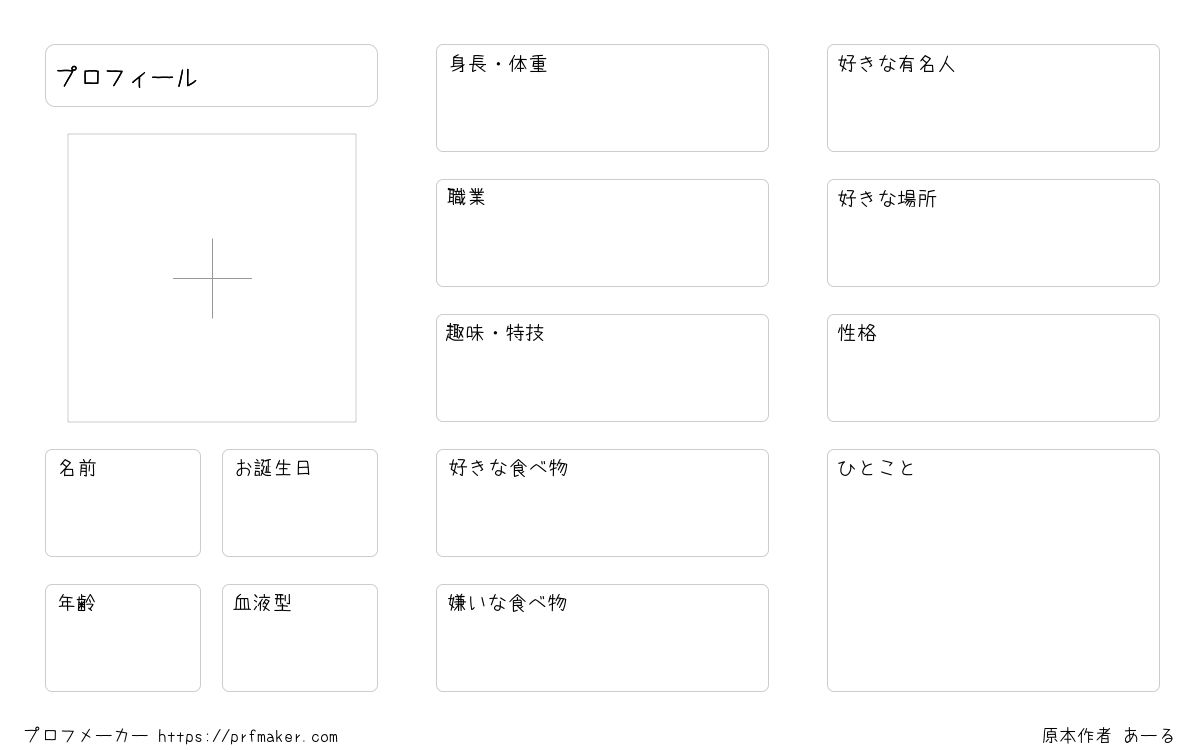 プロフィール

名前

お誕生日

年齢

血液型

身長・体重

職業

趣味・特技

好きな食べ物

嫌いな食べ物

好きな有名人

好きな場所

性格

ひとこと

プロフメーカー https://prfmaker.com

原本作者 あーる